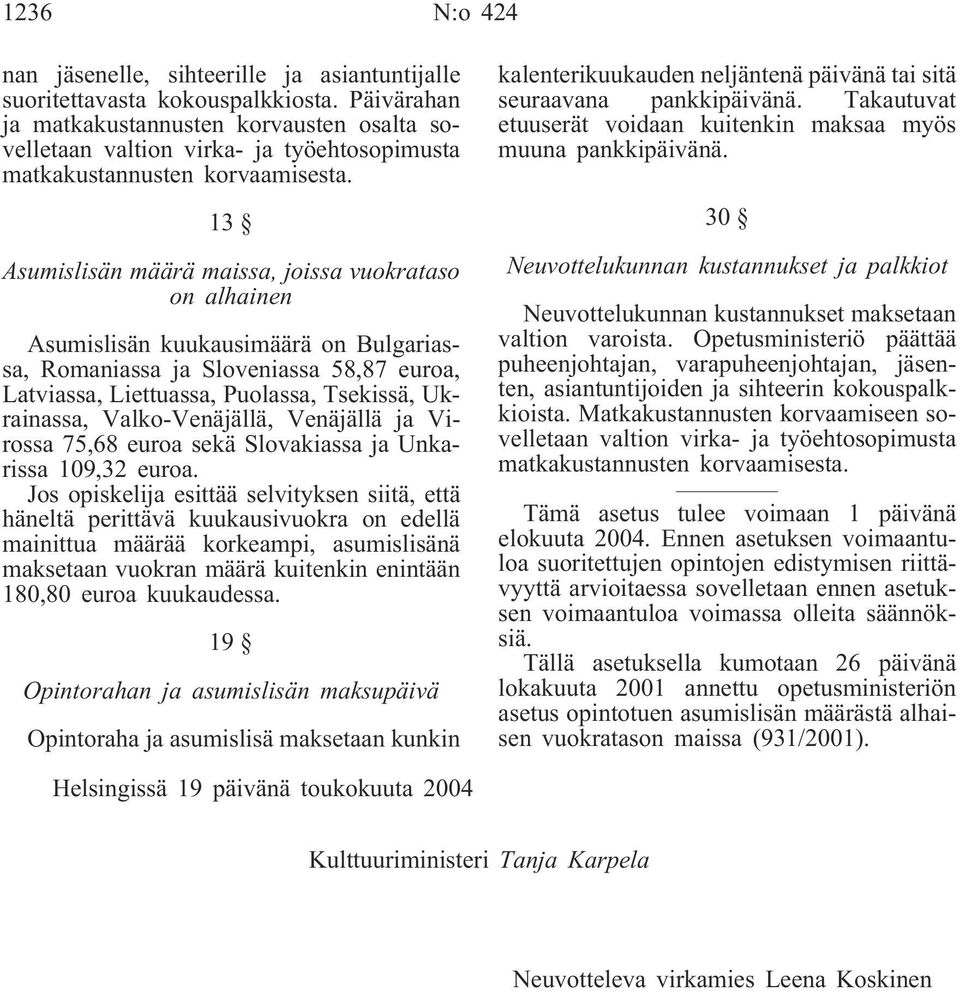 1236 N:o 424

nan jäsenelle, sihteerille ja asiantuntijalle suoritettavasta kokouspalkkiosta. Päivärahan ja matkakustannusten korvausten osalta sovelletaan valtion virka- ja työehtosopimusta matkakustannusten korvaamisesta.

13 §

Asumislisän määrä maissa, joissa vuokrataso on alhainen

Asumislisän kuukausimäärä on Bulgariassa, Romaniassa ja Sloveniassa 58,87 euroa, Latviassa, Liettuassa, Puolassa, Tsekissä, Ukrainassa, Valko-Venäjällä, Venäjällä ja Virossa 75,68 euroa sekä Slovakiassa ja Unkarissa 109,32 euroa.
Jos opiskelija esittää selvityksen siitä, että häneltä perittävä kuukausivuokra on edellä mainittua määrää korkeampi, asumislisänä maksetaan vuokran määrä kuitenkin enintään 180,80 euroa kuukaudessa.

19 §

Opintorahan ja asumislisän maksupäivä

Opintoraha ja asumislisä maksetaan kunkin kalenterikuukauden neljäntenä päivänä tai sitä seuraavana pankkipäivänä. Takautuvat etuuserät voidaan kuitenkin maksaa myös muuna pankkipäivänä.

30 §

Neuvottelukunnan kustannukset ja palkkiot

Neuvottelukunnan kustannukset maksetaan valtion varoista. Opetusministeriö päättää puheenjohtajan, varapuheenjohtajan, jäsenten, asiantuntijoiden ja sihteerin kokouspalkkioista. Matkakustannusten korvaamiseen sovelletaan valtion virka- ja työehtosopimusta matkakustannusten korvaamisesta.

Tämä asetus tulee voimaan 1 päivänä elokuuta 2004. Ennen asetuksen voimaantuloa suoritettujen opintojen edistymisen riittävyyttä arvioitaessa sovelletaan ennen asetuksen voimaantuloa voimassa olleita säännöksiä.
Tällä asetuksella kumotaan 26 päivänä lokakuuta 2001 annettu opetusministeriön asetus opintotuen asumislisän määrästä alhaisen vuokratason maissa (931/2001).

Helsingissä 19 päivänä toukokuuta 2004

Kulttuuriministeri Tanja Karpela

Neuvotteleva virkamies Leena Koskinen